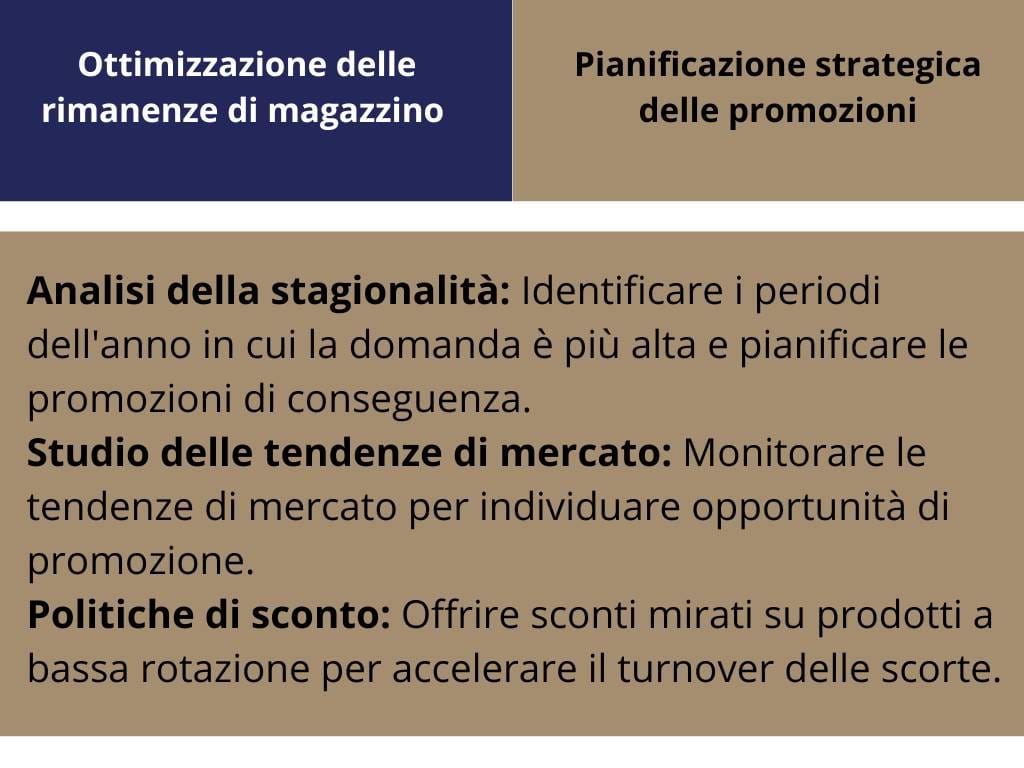 Ottimizzazione delle rimanenze di magazzino

Pianificazione strategica delle promozioni

Analisi della stagionalità: Identificare i periodi dell'anno in cui la domanda è più alta e pianificare le promozioni di conseguenza.
Studio delle tendenze di mercato: Monitorare le tendenze di mercato per individuare opportunità di promozione.
Politiche di sconto: Offrire sconti mirati su prodotti a bassa rotazione per accelerare il turnover delle scorte.